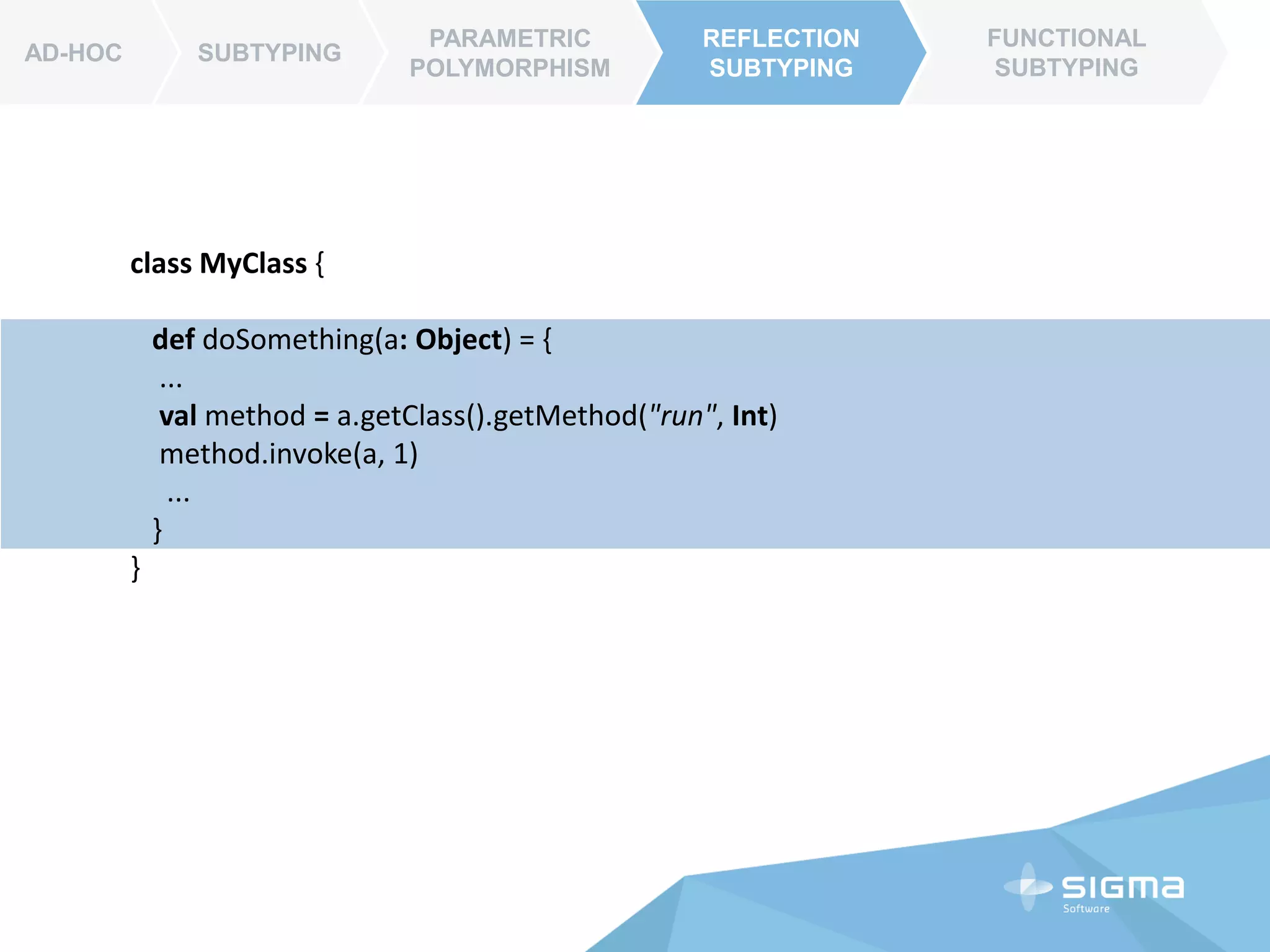 AD-HOC

SUBTYPING

PARAMETRIC
POLYMORPHISM

REFLECTION
SUBTYPING

FUNCTIONAL
SUBTYPING

class MyClass {
  def doSomething(a: Object) = {
   ...
   val method = a.getClass().getMethod("run", Int)
   method.invoke(a, 1)
    ...
  }
}

SIGMA
Software